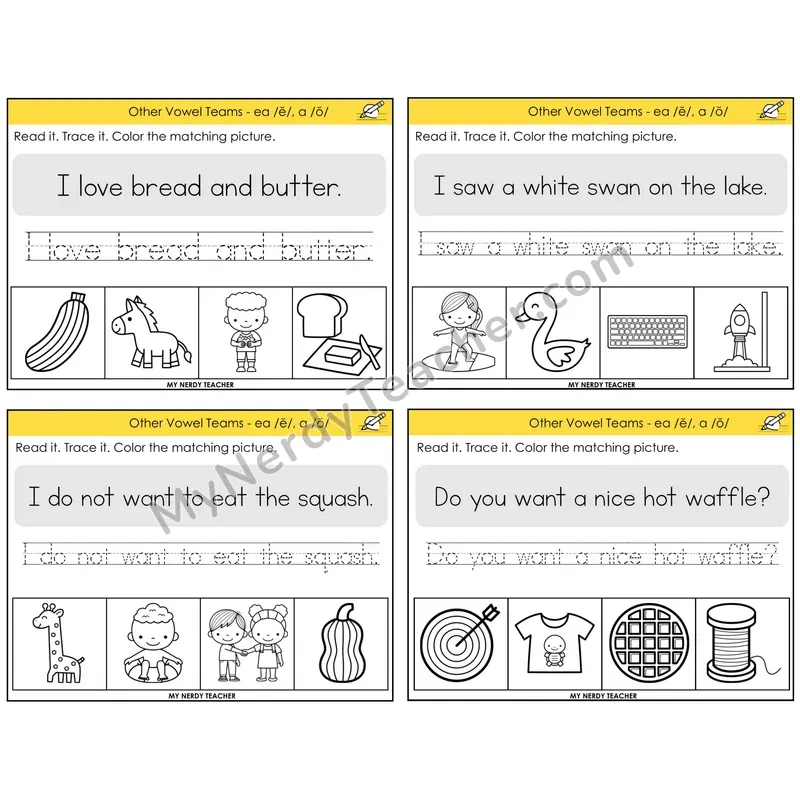 Other Vowel Teams - ea /ĕ/, a /ŏ/

Read it. Trace it. Color the matching picture.

I love bread and butter.

I love bread and butter.

MY NERDY TEACHER

Other Vowel Teams - ea /ĕ/, a /ŏ/

Read it. Trace it. Color the matching picture.

I saw a white swan on the lake.

I saw a white swan on the lake.

MY NERDY TEACHER

Other Vowel Teams - ea /ĕ/, a /ŏ/

Read it. Trace it. Color the matching picture.

I do not want to eat the squash.

I do not want to eat the squash.

MY NERDY TEACHER

Other Vowel Teams - ea /ĕ/, a /ŏ/

Read it. Trace it. Color the matching picture.

Do you want a nice hot waffle?

Do you want a nice hot waffle?

MY NERDY TEACHER

MyNerdyTeacher.com